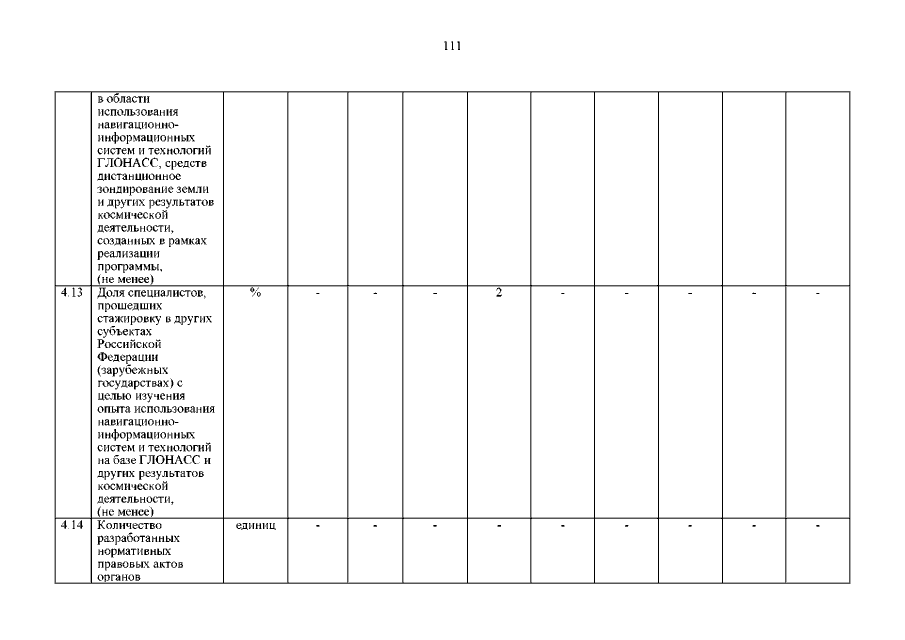 111

|  |  |  |  |  |  |  |  |  |  |  |  |
|---|---|---|---|---|---|---|---|---|---|---|---|
|  | в области использования навигационно-информационных систем и технологий ГЛОНАСС, средств дистанционное зондирование земли и других результатов космической деятельности, созданных в рамках реализации программы, (не менее) |  |  |  |  |  |  |  |  |  |  |
| 4.13 | Доля специалистов, прошедших стажировку в других субъектах Российской Федерации (зарубежных государствах) с целью изучения опыта использования навигационно-информационных систем и технологий на базе ГЛОНАСС и других результатов космической деятельности, (не менее) | % | - | - | - | 2 | - | - | - | - | - |
| 4.14 | Количество разработанных нормативных правовых актов органов | единиц | - | - | - | - | - | - | - | - | - |